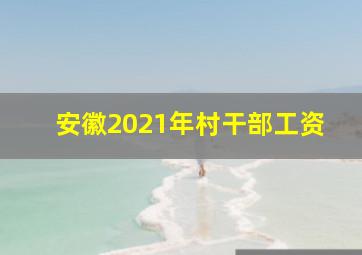 安徽2021年村干部工资